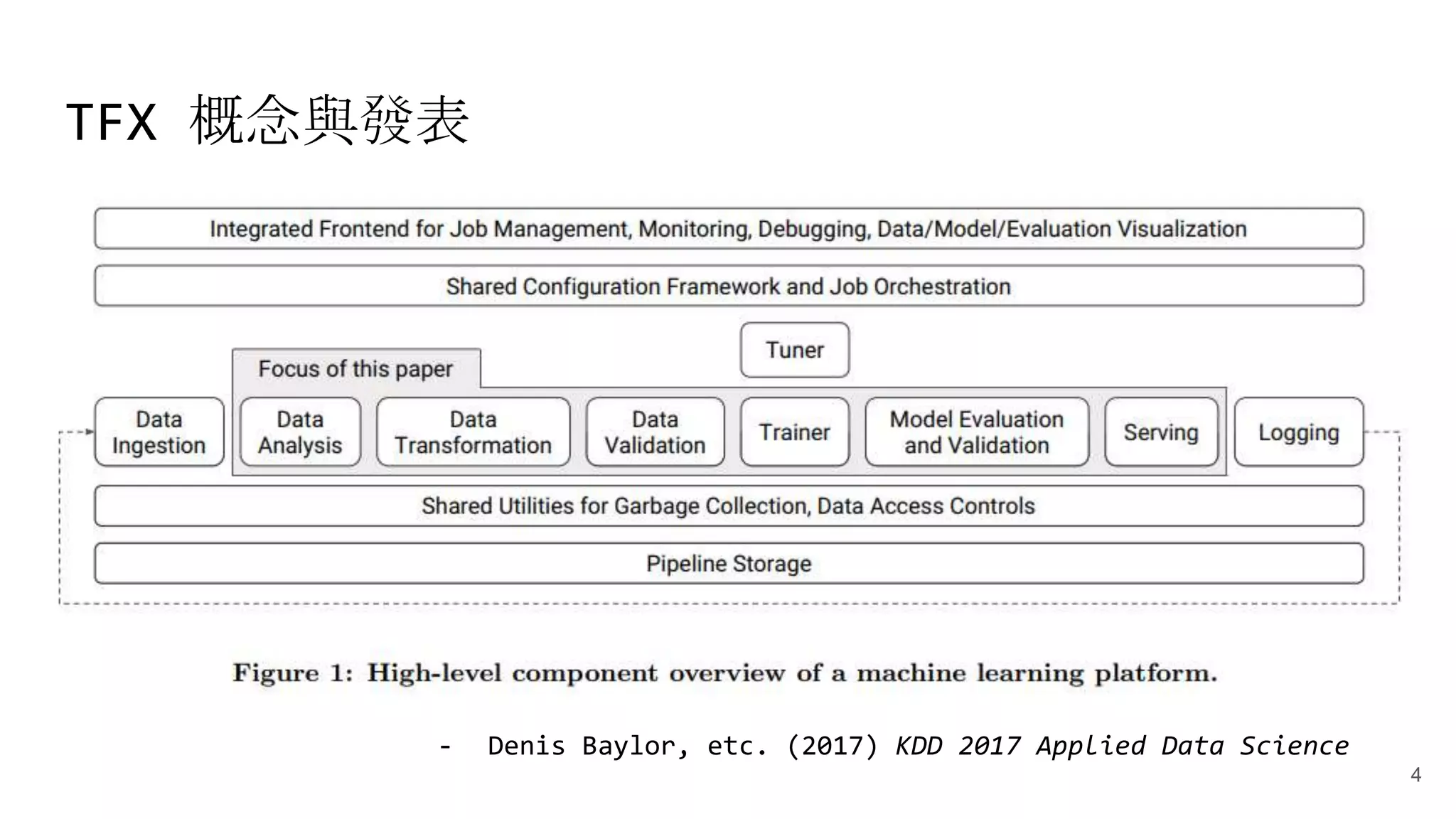 TFX 概念與發表

Integrated Frontend for Job Management, Monitoring, Debugging, Data/Model/Evaluation Visualization

Shared Configuration Framework and Job Orchestration

Tuner

Focus of this paper

Data Ingestion

Data Analysis

Data Transformation

Data Validation

Trainer

Model Evaluation and Validation

Serving

Logging

Shared Utilities for Garbage Collection, Data Access Controls

Pipeline Storage

Figure 1: High-level component overview of a machine learning platform.

- Denis Baylor, etc. (2017) KDD 2017 Applied Data Science

4